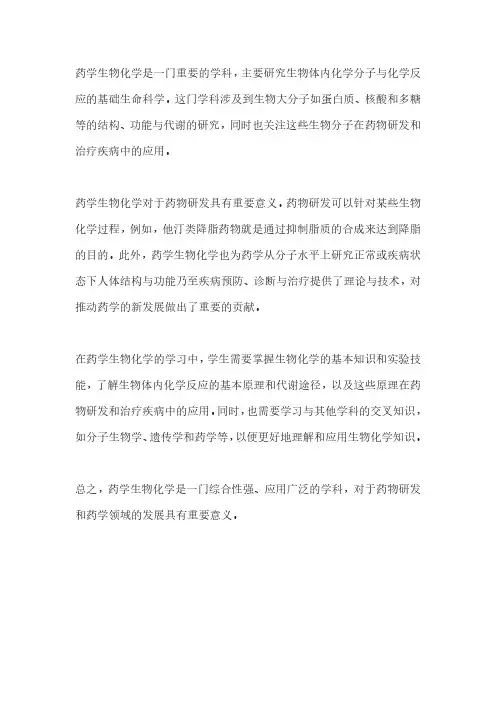 药学生物化学是一门重要的学科，主要研究生物体内化学分子与化学反应的基础生命科学。这门学科涉及到生物大分子如蛋白质、核酸和多糖等的结构、功能与代谢的研究，同时也关注这些生物分子在药物研发和治疗疾病中的应用。

药学生物化学对于药物研发具有重要意义。药物研发可以针对某些生物化学过程，例如，他汀类降脂药物就是通过抑制脂质的合成来达到降脂的目的。此外，药学生物化学也为药学从分子水平上研究正常或疾病状态下人体结构与功能乃至疾病预防、诊断与治疗提供了理论与技术，对推动药学的新发展做出了重要的贡献。

在药学生物化学的学习中，学生需要掌握生物化学的基本知识和实验技能，了解生物体内化学反应的基本原理和代谢途径，以及这些原理在药物研发和治疗疾病中的应用。同时，也需要学习与其他学科的交叉知识，如分子生物学、遗传学和药学等，以便更好地理解和应用生物化学知识。

总之，药学生物化学是一门综合性强、应用广泛的学科，对于药物研发和药学领域的发展具有重要意义。